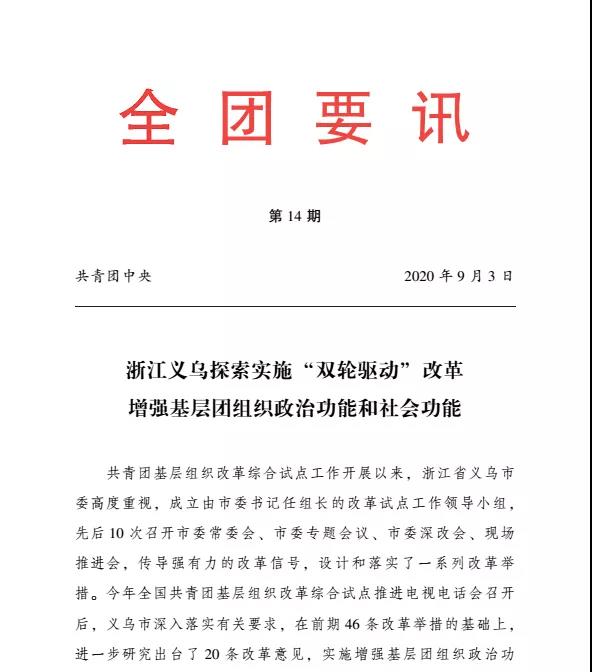 全团要讯

第 14 期

共青团中央 2020 年 9 月 3 日

浙江义乌探索实施“双轮驱动”改革
增强基层团组织政治功能和社会功能

共青团基层组织改革综合试点工作开展以来，浙江省义乌市委高度重视，成立由市委书记任组长的改革试点工作领导小组，先后 10 次召开市委常委会、市委专题会议、市委深改会、现场推进会，传导强有力的改革信号，设计和落实了一系列改革举措。今年全国共青团基层组织改革综合试点推进电视电话会召开后，义乌市深入落实有关要求，在前期 46 条改革举措的基础上，进一步研究出台了 20 条改革意见，实施增强基层团组织政治功